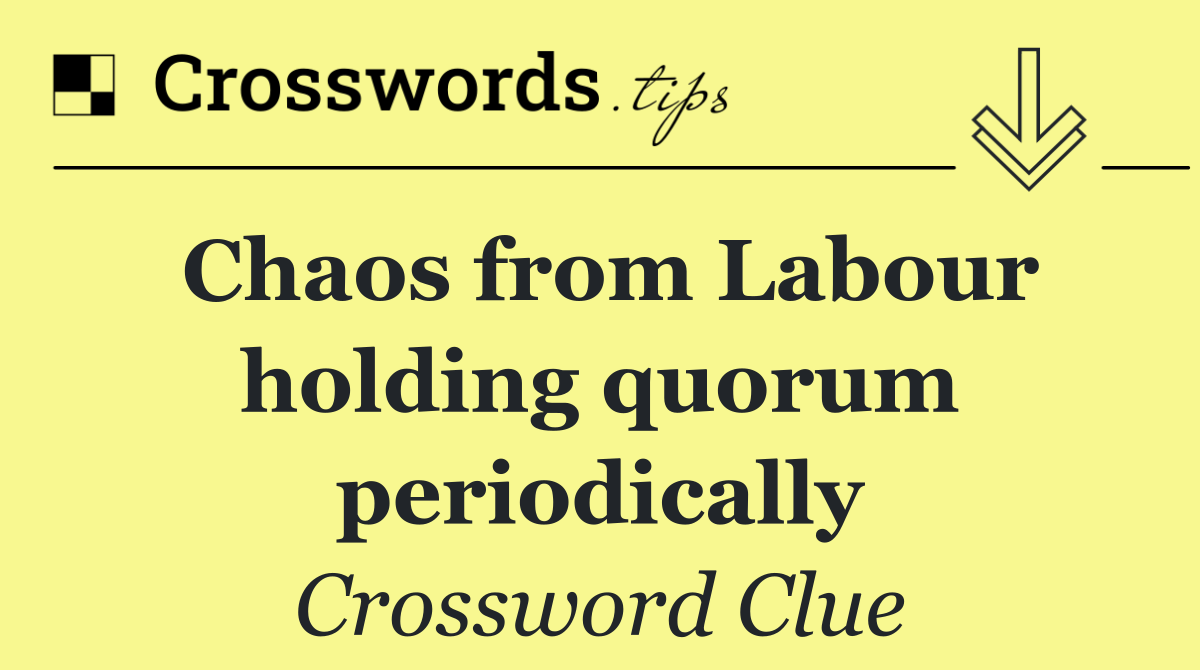 Crosswords.tips

Chaos from Labour holding quorum periodically

Crossword Clue